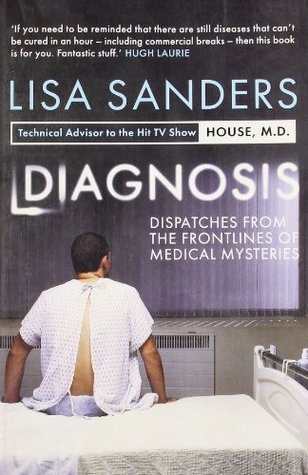 'If you need to be reminded that there are still diseases that can't be cured in an hour – including commercial breaks – then this book is for you. Fantastic stuff.' HUGH LAURIE

LISA SANDERS

Technical Advisor to the Hit TV Show HOUSE, M.D.

DIAGNOSIS

DISPATCHES FROM THE FRONTLINES OF MEDICAL MYSTERIES